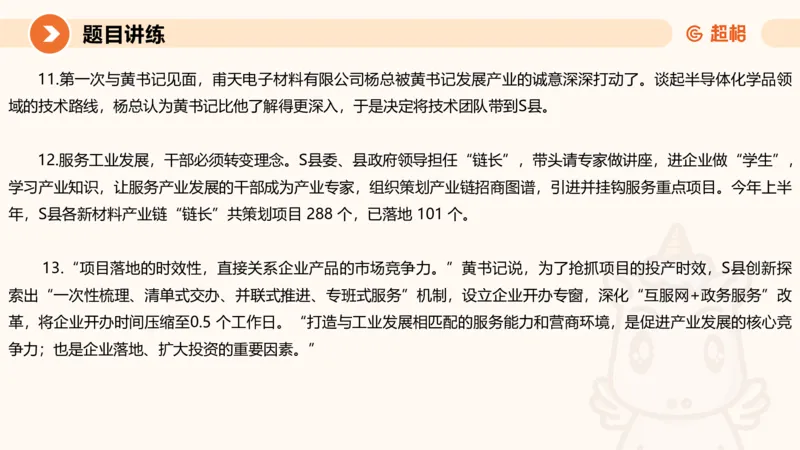 题目讲练

超格

11.第一次与黄书记见面，甫天电子材料有限公司杨总被黄书记发展产业的诚意深深打动了。谈起半导体化学品领域的技术路线，杨总认为黄书记比他了解得更深入，于是决定将技术团队带到S县。

12.服务工业发展，干部必须转变理念。S县委、县政府领导担任“链长”，带头请专家做讲座，进企业做“学生”，学习产业知识，让服务产业发展的干部成为产业专家，组织策划产业链招商图谱，引进并挂钩服务重点项目。今年上半年，S县各新材料产业链“链长”共策划项目 288 个，已落地 101 个。

13.“项目落地的时效性，直接关系企业产品的市场竞争力。”黄书记说，为了抢抓项目的投产时效，S县创新探索出“一次性梳理、清单式交办、并联式推进、专班式服务”机制，设立企业开办专窗，深化“互服网+政务服务”改革，将企业开办时间压缩至0.5 个工作日。“打造与工业发展相匹配的服务能力和营商环境，是促进产业发展的核心竞争力；也是企业落地、扩大投资的重要因素。”